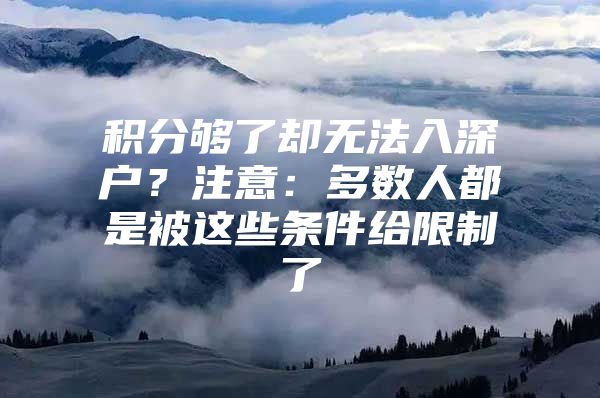 积分够了却无法入深户？注意：多数人都是被这些条件给限制了